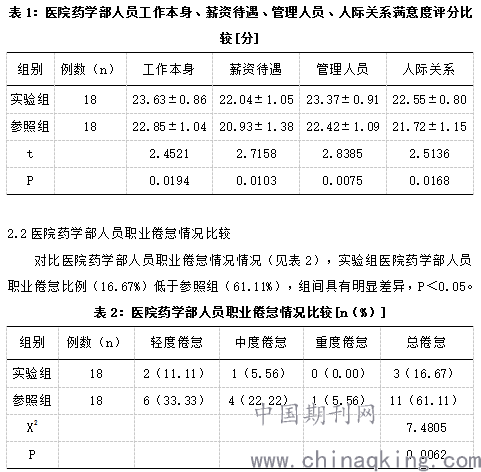 表 1：医院药学部人员工作本身、薪资待遇、管理人员、人际关系满意度评分比较[分]

| 组别 | 例数（n） | 工作本身 | 薪资待遇 | 管理人员 | 人际关系 |
|---|---|---|---|---|---|
| 实验组 | 18 | 23.63±0.86 | 22.04±1.05 | 23.37±0.91 | 22.55±0.80 |
| 参照组 | 18 | 22.85±1.04 | 20.93±1.38 | 22.42±1.09 | 21.72±1.15 |
| t |  | 2.4521 | 2.7158 | 2.8385 | 2.5136 |
| P |  | 0.0194 | 0.0103 | 0.0075 | 0.0168 |

2.2 医院药学部人员职业倦怠情况比较

对比医院药学部人员职业倦怠情况情况（见表 2），实验组医院药学部人员职业倦怠比例（16.67%）低于参照组（61.11%），组间具有明显差异，P＜0.05。

表 2：医院药学部人员职业倦怠情况比较[n（%）]

| 组别 | 例数（n） | 轻度倦怠 | 中度倦怠 | 重度倦怠 | 总倦怠 |
|---|---|---|---|---|---|
| 实验组 | 18 | 2（11.11） | 1（5.56） | 0（0.00） | 3（16.67） |
| 参照组 | 18 | 6（33.33） | 4（22.22） | 1（5.56） | 11（61.11） |
| $X^2$ |  |  |  |  | 7.4805 |
| P |  |  |  |  | 0.0062 |

中国期刊网
www.chinaqking.com